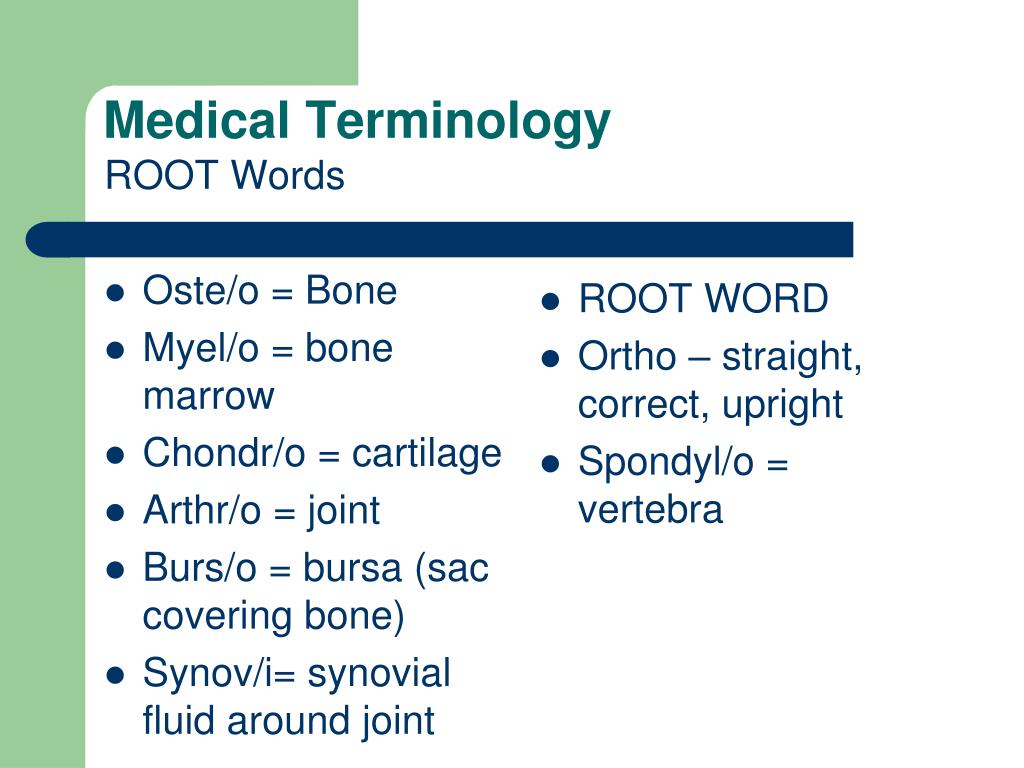 Medical Terminology
ROOT Words

- Oste/o = Bone
- Myel/o = bone marrow
- Chondr/o = cartilage
- Arthr/o = joint
- Burs/o = bursa (sac covering bone)
- Synov/i= synovial fluid around joint

- ROOT WORD
- Ortho – straight, correct, upright
- Spondyl/o = vertebra